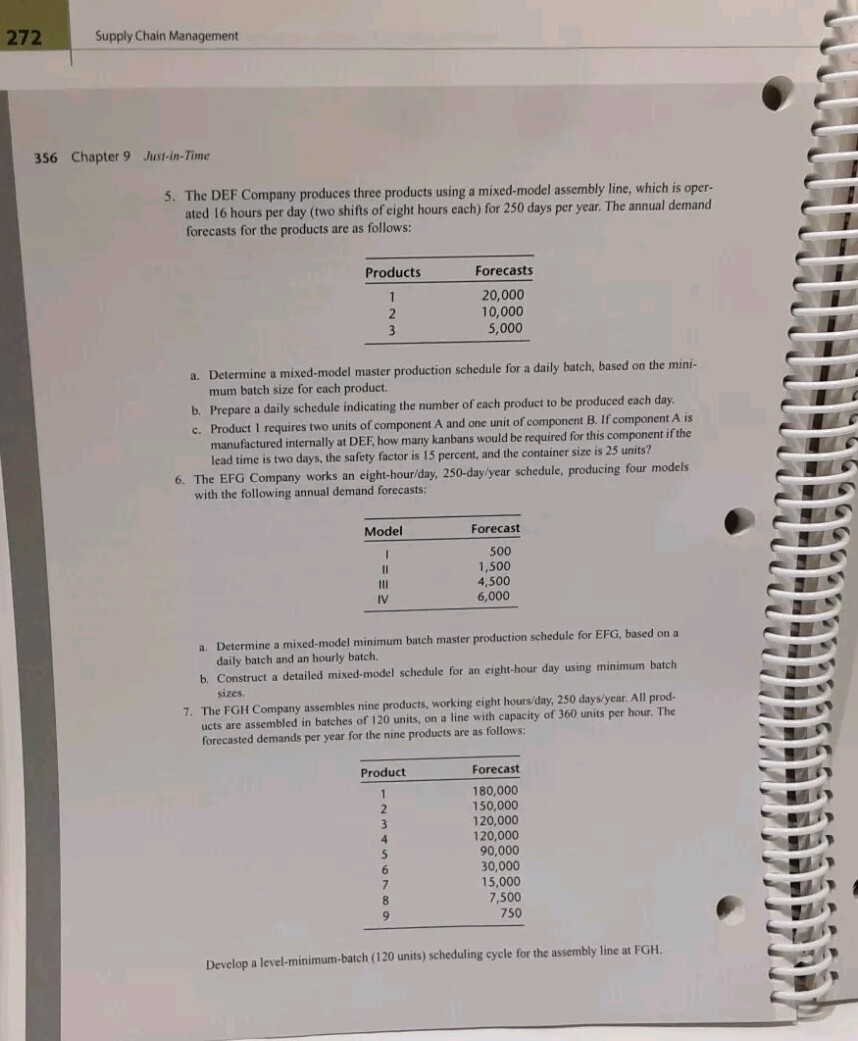 272 Supply Chain Management

356 Chapter 9 Just-in-Time

5. The DEF Company produces three products using a mixed-model assembly line, which is operated 16 hours per day (two shifts of eight hours each) for 250 days per year. The annual demand forecasts for the products are as follows:

| Products | Forecasts |
|---|---|
| 1 | 20,000 |
| 2 | 10,000 |
| 3 | 5,000 |

a. Determine a mixed-model master production schedule for a daily batch, based on the minimum batch size for each product.

b. Prepare a daily schedule indicating the number of each product to be produced each day.

c. Product 1 requires two units of component A and one unit of component B. If component A is manufactured internally at DEF, how many kanbans would be required for this component if the lead time is two days, the safety factor is 15 percent, and the container size is 25 units?

6. The EFG Company works an eight-hour/day, 250-day/year schedule, producing four models with the following annual demand forecasts:

| Model | Forecast |
|---|---|
| I | 500 |
| II | 1,500 |
| III | 4,500 |
| IV | 6,000 |

a. Determine a mixed-model minimum batch master production schedule for EFG, based on a daily batch and an hourly batch.

b. Construct a detailed mixed-model schedule for an eight-hour day using minimum batch sizes.

7. The FGH Company assembles nine products, working eight hours/day, 250 days/year. All products are assembled in batches of 120 units, on a line with capacity of 360 units per hour. The forecasted demands per year for the nine products are as follows:

| Product | Forecast |
|---|---|
| 1 | 180,000 |
| 2 | 150,000 |
| 3 | 120,000 |
| 4 | 120,000 |
| 5 | 90,000 |
| 6 | 30,000 |
| 7 | 15,000 |
| 8 | 7,500 |
| 9 | 750 |

Develop a level-minimum-batch (120 units) scheduling cycle for the assembly line at FGH.